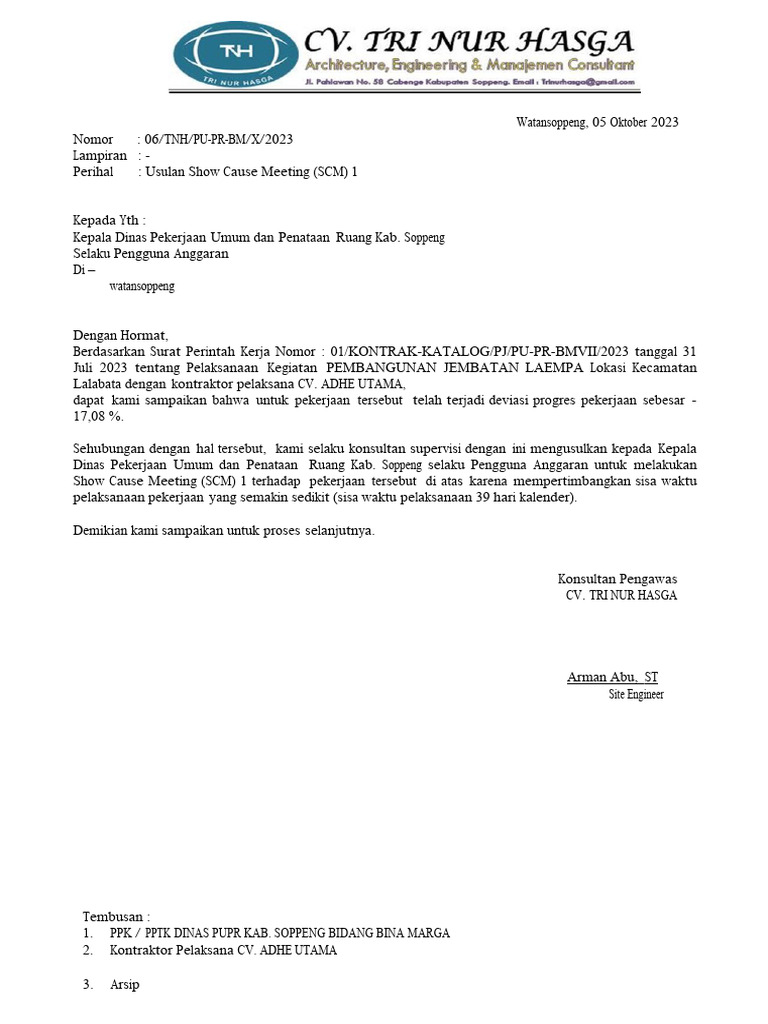 TNH
TRI NUR HASGA
CV. TRI NUR HASGA
Architecture, Engineering & Manajemen Consultant
Jl. Pahlawan No. 58 Cabenge Kabupaten Soppeng. Email : Trinurhasga@gmail.com

Watansoppeng, 05 Oktober 2023

Nomor : 06/TNH/PU-PR-BM/X/2023
Lampiran : -
Perihal : Usulan Show Cause Meeting (SCM) 1

Kepada Yth :
Kepala Dinas Pekerjaan Umum dan Penataan Ruang Kab. Soppeng
Selaku Pengguna Anggaran
Di –
watansoppeng

Dengan Hormat,
Berdasarkan Surat Perintah Kerja Nomor : 01/KONTRAK-KATALOG/PJ/PU-PR-BMVII/2023 tanggal 31 Juli 2023 tentang Pelaksanaan Kegiatan PEMBANGUNAN JEMBATAN LAEMPA Lokasi Kecamatan Lalabata dengan kontraktor pelaksana CV. ADHE UTAMA,
dapat kami sampaikan bahwa untuk pekerjaan tersebut telah terjadi deviasi progres pekerjaan sebesar - 17,08 %.

Sehubungan dengan hal tersebut, kami selaku konsultan supervisi dengan ini mengusulkan kepada Kepala Dinas Pekerjaan Umum dan Penataan Ruang Kab. Soppeng selaku Pengguna Anggaran untuk melakukan Show Cause Meeting (SCM) 1 terhadap pekerjaan tersebut di atas karena mempertimbangkan sisa waktu pelaksanaan pekerjaan yang semakin sedikit (sisa waktu pelaksanaan 39 hari kalender).

Demikian kami sampaikan untuk proses selanjutnya.

Konsultan Pengawas
CV. TRI NUR HASGA

Arman Abu, ST
Site Engineer

Tembusan :
1. PPK / PPTK DINAS PUPR KAB. SOPPENG BIDANG BINA MARGA
2. Kontraktor Pelaksana CV. ADHE UTAMA

3. Arsip